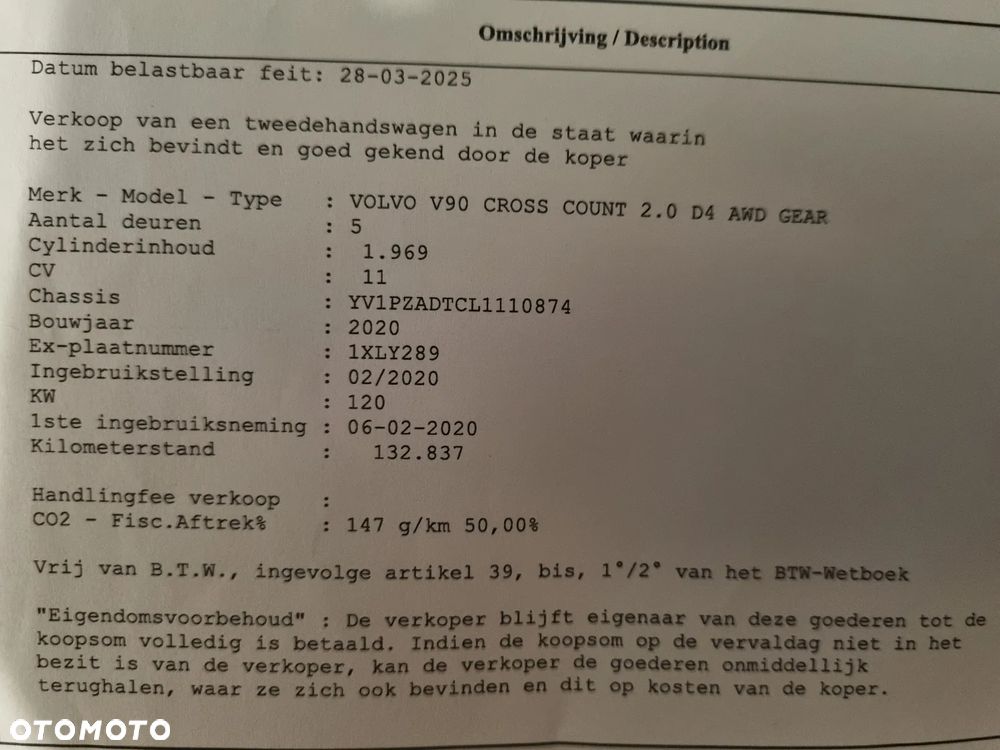 Omschrijving / Description

Datum belastbaar feit: 28-03-2025

Verkoop van een tweedehandswagen in de staat waarin het zich bevindt en goed gekend door de koper

Merk - Model - Type : VOLVO V90 CROSS COUNT 2.0 D4 AWD GEAR
Aantal deuren : 5
Cylinderinhoud : 1.969
CV : 11
Chassis : YV1PZADTCL1110874
Bouwjaar : 2020
Ex-plaatnummer : 1XLY289
Ingebruikstelling : 02/2020
KW : 120
1ste ingebruiksneming : 06-02-2020
Kilometerstand : 132.837

Handlingfee verkoop :
CO2 - Fisc.Aftrek% : 147 g/km 50,00%

Vrij van B.T.W., ingevolge artikel 39, bis, 1°/2° van het BTW-Wetboek

"Eigendomsvoorbehoud" : De verkoper blijft eigenaar van deze goederen tot de koopsom volledig is betaald. Indien de koopsom op de vervaldag niet in het bezit is van de verkoper, kan de verkoper de goederen onmiddellijk terughalen, waar ze zich ook bevinden en dit op kosten van de koper.

OTOMOTO